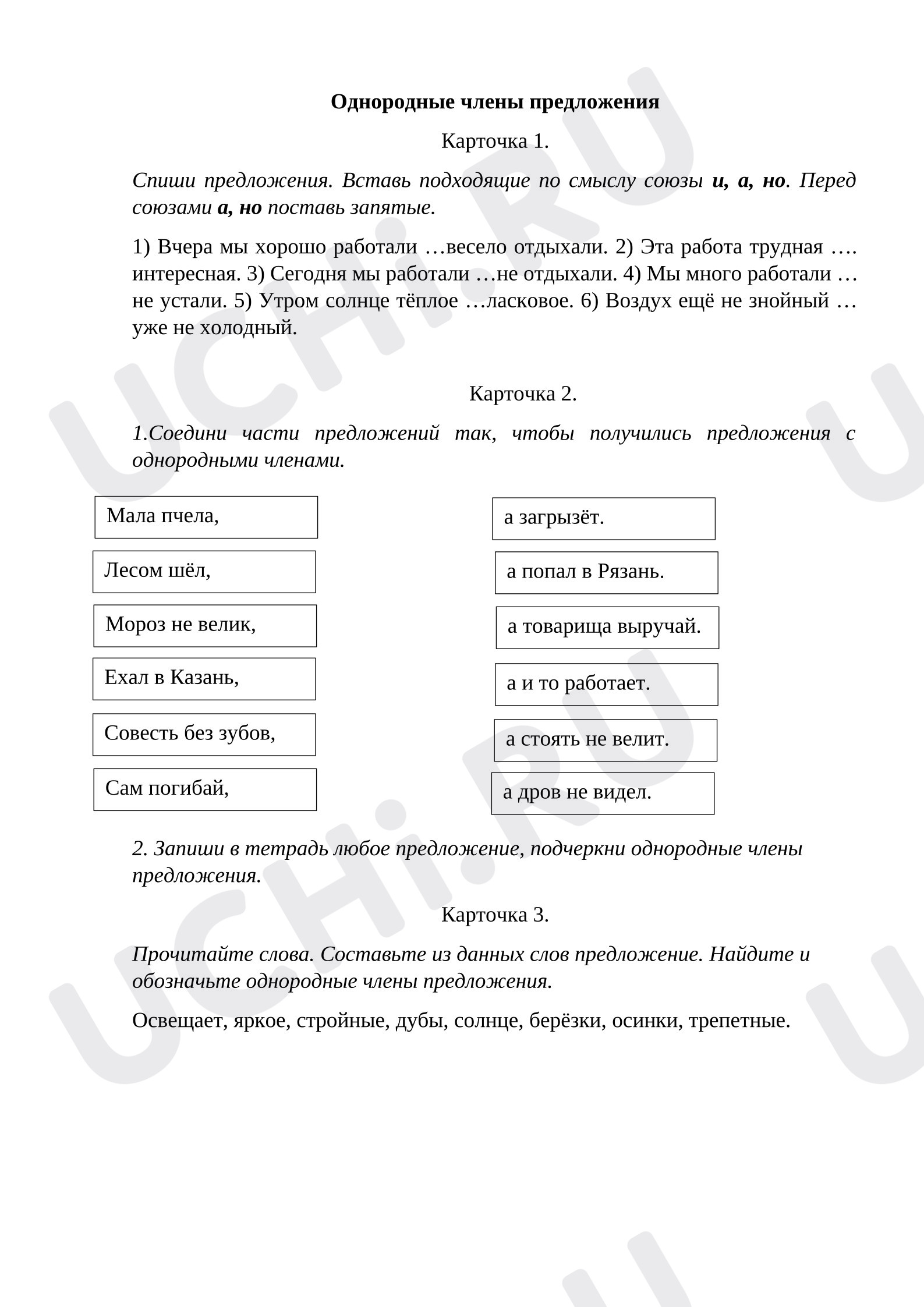 Однородные члены предложения

Карточка 1.

Спиши предложения. Вставь подходящие по смыслу союзы и, а, но. Перед союзами а, но поставь запятые.

1) Вчера мы хорошо работали …весело отдыхали. 2) Эта работа трудная …. интересная. 3) Сегодня мы работали …не отдыхали. 4) Мы много работали … не устали. 5) Утром солнце тёплое …ласковое. 6) Воздух ещё не знойный … уже не холодный.

Карточка 2.

1.Соедини части предложений так, чтобы получились предложения с однородными членами.

Мала пчела,

Лесом шёл,

Мороз не велик,

Ехал в Казань,

Совесть без зубов,

Сам погибай,

а загрызёт.

а попал в Рязань.

а товарища выручай.

а и то работает.

а стоять не велит.

а дров не видел.

2. Запиши в тетрадь любое предложение, подчеркни однородные члены предложения.

Карточка 3.

Прочитайте слова. Составьте из данных слов предложение. Найдите и обозначьте однородные члены предложения.

Освещает, яркое, стройные, дубы, солнце, берёзки, осинки, трепетные.

UCHi.RU